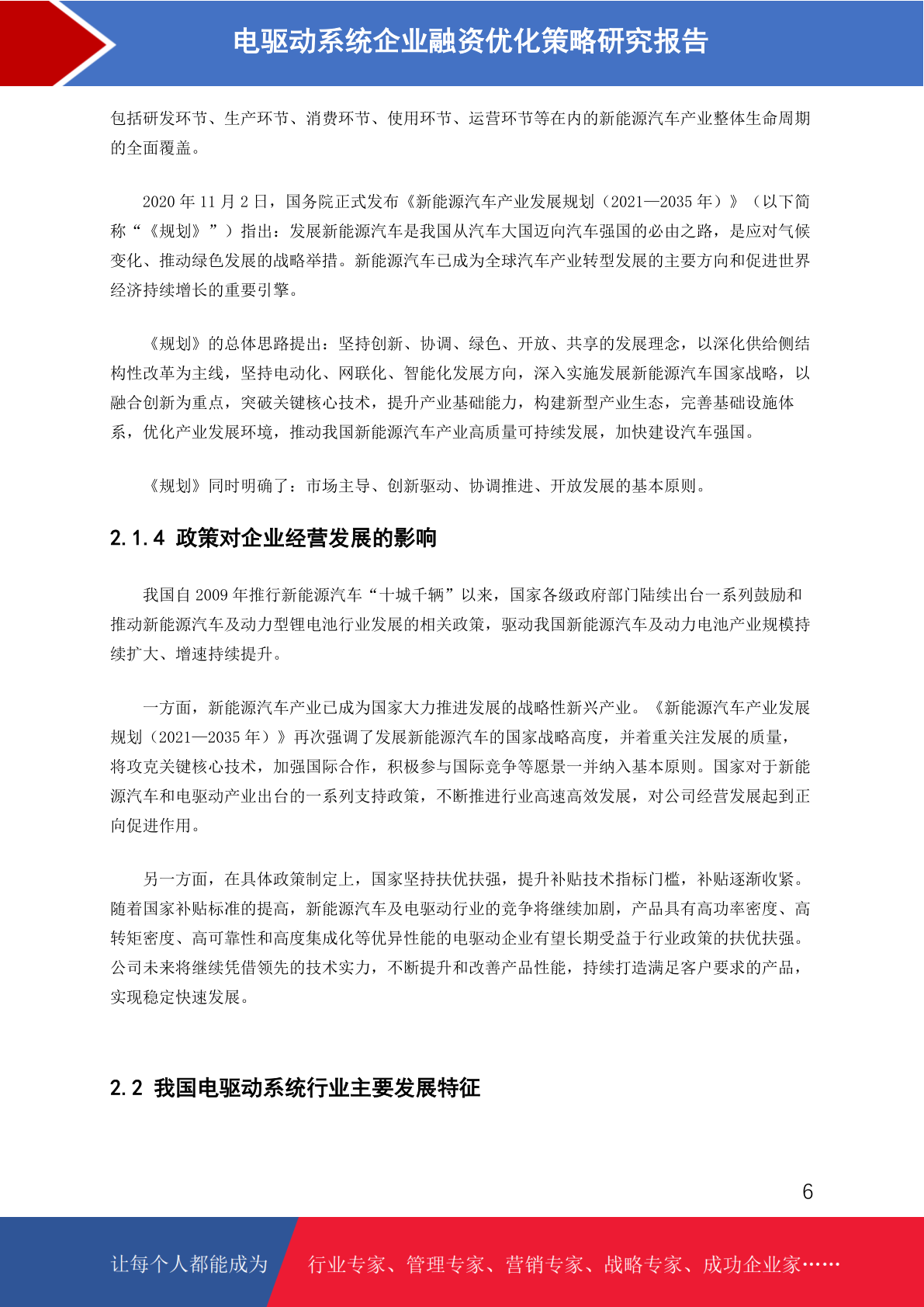 电驱动系统企业融资优化策略研究报告

包括研发环节、生产环节、消费环节、使用环节、运营环节等在内的新能源汽车产业整体生命周期的全面覆盖。

2020 年 11 月 2 日，国务院正式发布《新能源汽车产业发展规划（2021—2035 年）》（以下简称“《规划》”）指出：发展新能源汽车是我国从汽车大国迈向汽车强国的必由之路，是应对气候变化、推动绿色发展的战略举措。新能源汽车已成为全球汽车产业转型发展的主要方向和促进世界经济持续增长的重要引擎。

《规划》的总体思路提出：坚持创新、协调、绿色、开放、共享的发展理念，以深化供给侧结构性改革为主线，坚持电动化、网联化、智能化发展方向，深入实施发展新能源汽车国家战略，以融合创新为重点，突破关键核心技术，提升产业基础能力，构建新型产业生态，完善基础设施体系，优化产业发展环境，推动我国新能源汽车产业高质量可持续发展，加快建设汽车强国。

《规划》同时明确了：市场主导、创新驱动、协调推进、开放发展的基本原则。

2.1.4 政策对企业经营发展的影响

我国自 2009 年推行新能源汽车“十城千辆”以来，国家各级政府部门陆续出台一系列鼓励和推动新能源汽车及动力型锂电池行业发展的相关政策，驱动我国新能源汽车及动力电池产业规模持续扩大、增速持续提升。

一方面，新能源汽车产业已成为国家大力推进发展的战略性新兴产业。《新能源汽车产业发展规划（2021—2035 年）》再次强调了发展新能源汽车的国家战略高度，并着重关注发展的质量，将攻克关键核心技术，加强国际合作，积极参与国际竞争等愿景一并纳入基本原则。国家对于新能源汽车和电驱动产业出台的一系列支持政策，不断推进行业高速高效发展，对公司经营发展起到正向促进作用。

另一方面，在具体政策制定上，国家坚持扶优扶强，提升补贴技术指标门槛，补贴逐渐收紧。随着国家补贴标准的提高，新能源汽车及电驱动行业的竞争将继续加剧，产品具有高功率密度、高转矩密度、高可靠性和高度集成化等优异性能的电驱动企业有望长期受益于行业政策的扶优扶强。公司未来将继续凭借领先的技术实力，不断提升和改善产品性能，持续打造满足客户要求的产品，实现稳定快速发展。

2.2 我国电驱动系统行业主要发展特征

6

让每个人都能成为 行业专家、管理专家、营销专家、战略专家、成功企业家……